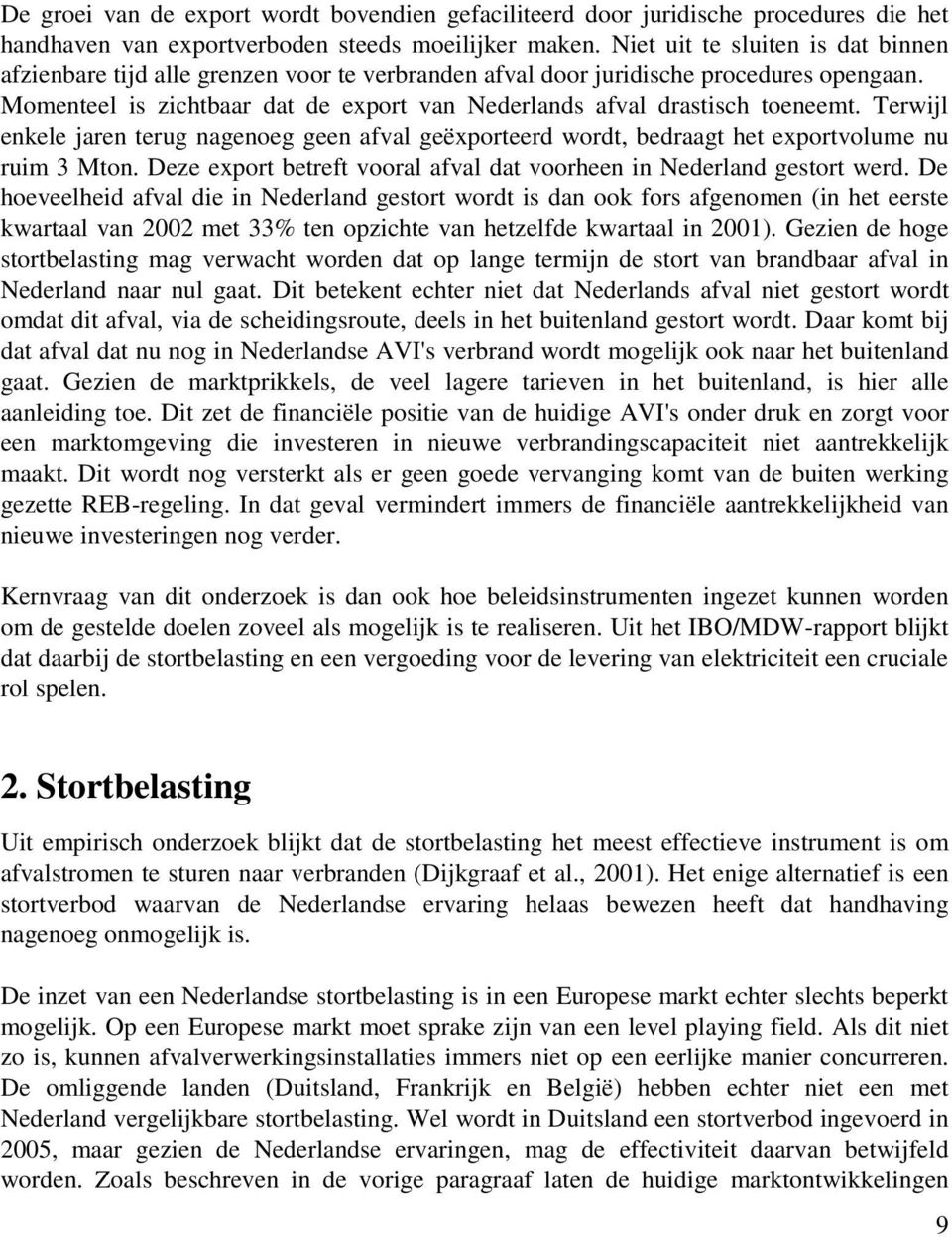 De groei van de export wordt bovendien gefaciliteerd door juridische procedures die het handhaven van exportverboden steeds moeilijker maken. Niet uit te sluiten is dat binnen afzienbare tijd alle grenzen voor te verbranden afval door juridische procedures opengaan. Momenteel is zichtbaar dat de export van Nederlands afval drastisch toeneemt. Terwijl enkele jaren terug nagenoeg geen afval geëxporteerd wordt, bedraagt het exportvolume nu ruim 3 Mton. Deze export betreft vooral afval dat voorheen in Nederland gestort werd. De hoeveelheid afval die in Nederland gestort wordt is dan ook fors afgenomen (in het eerste kwartaal van 2002 met 33% ten opzichte van hetzelfde kwartaal in 2001). Gezien de hoge stortbelasting mag verwacht worden dat op lange termijn de stort van brandbaar afval in Nederland naar nul gaat. Dit betekent echter niet dat Nederlands afval niet gestort wordt omdat dit afval, via de scheidingsroute, deels in het buitenland gestort wordt. Daar komt bij dat afval dat nu nog in Nederlandse AVI's verbrand wordt mogelijk ook naar het buitenland gaat. Gezien de marktprikkels, de veel lagere tarieven in het buitenland, is hier alle aanleiding toe. Dit zet de financiële positie van de huidige AVI's onder druk en zorgt voor een marktomgeving die investeren in nieuwe verbrandingscapaciteit niet aantrekkelijk maakt. Dit wordt nog versterkt als er geen goede vervanging komt van de buiten werking gezette REB-regeling. In dat geval vermindert immers de financiële aantrekkelijkheid van nieuwe investeringen nog verder.

Kernvraag van dit onderzoek is dan ook hoe beleidsinstrumenten ingezet kunnen worden om de gestelde doelen zoveel als mogelijk is te realiseren. Uit het IBO/MDW-rapport blijkt dat daarbij de stortbelasting en een vergoeding voor de levering van elektriciteit een cruciale rol spelen.

2. Stortbelasting

Uit empirisch onderzoek blijkt dat de stortbelasting het meest effectieve instrument is om afvalstromen te sturen naar verbranden (Dijkgraaf et al., 2001). Het enige alternatief is een stortverbod waarvan de Nederlandse ervaring helaas bewezen heeft dat handhaving nagenoeg onmogelijk is.

De inzet van een Nederlandse stortbelasting is in een Europese markt echter slechts beperkt mogelijk. Op een Europese markt moet sprake zijn van een level playing field. Als dit niet zo is, kunnen afvalverwerkingsinstallaties immers niet op een eerlijke manier concurreren. De omliggende landen (Duitsland, Frankrijk en België) hebben echter niet een met Nederland vergelijkbare stortbelasting. Wel wordt in Duitsland een stortverbod ingevoerd in 2005, maar gezien de Nederlandse ervaringen, mag de effectiviteit daarvan betwijfeld worden. Zoals beschreven in de vorige paragraaf laten de huidige marktontwikkelingen

9